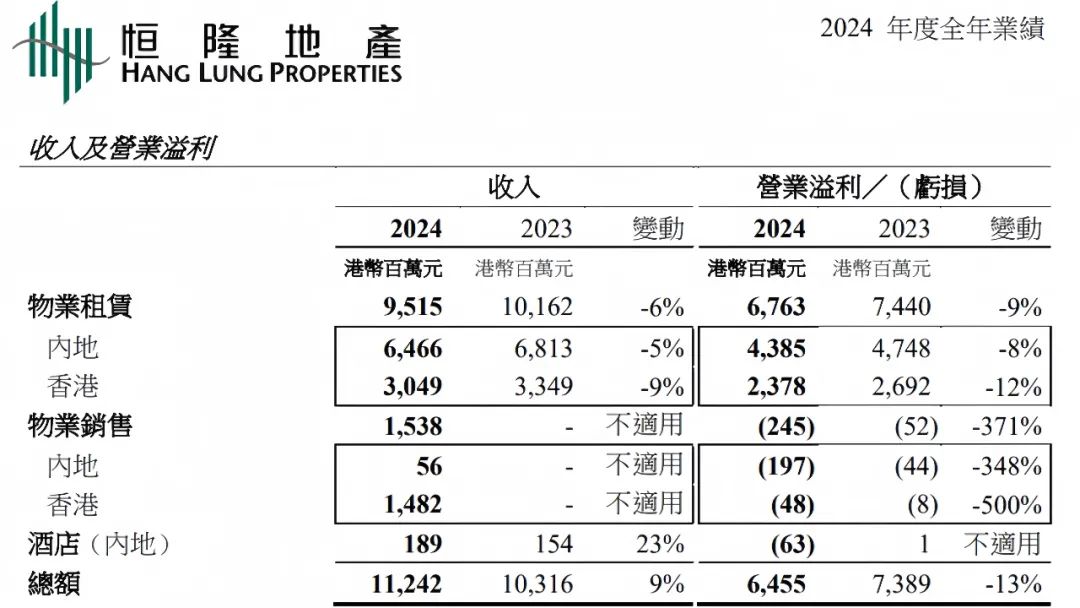 恒隆地產
HANG LUNG PROPERTIES

2024 年度全年業績

收入及營業溢利

| | 收入 | | | 營業溢利／（虧損） | | |
|---|---|---|---|---|---|---|
| | 2024 | 2023 | 變動 | 2024 | 2023 | 變動 |
| | 港幣百萬元 | 港幣百萬元 | | 港幣百萬元 | 港幣百萬元 | |
| 物業租賃 | 9,515 | 10,162 | -6% | 6,763 | 7,440 | -9% |
| 內地 | 6,466 | 6,813 | -5% | 4,385 | 4,748 | -8% |
| 香港 | 3,049 | 3,349 | -9% | 2,378 | 2,692 | -12% |
| 物業銷售 | 1,538 | - | 不適用 | (245) | (52) | -371% |
| 內地 | 56 | - | 不適用 | (197) | (44) | -348% |
| 香港 | 1,482 | - | 不適用 | (48) | (8) | -500% |
| 酒店（內地） | 189 | 154 | 23% | (63) | 1 | 不適用 |
| 總額 | 11,242 | 10,316 | 9% | 6,455 | 7,389 | -13% |